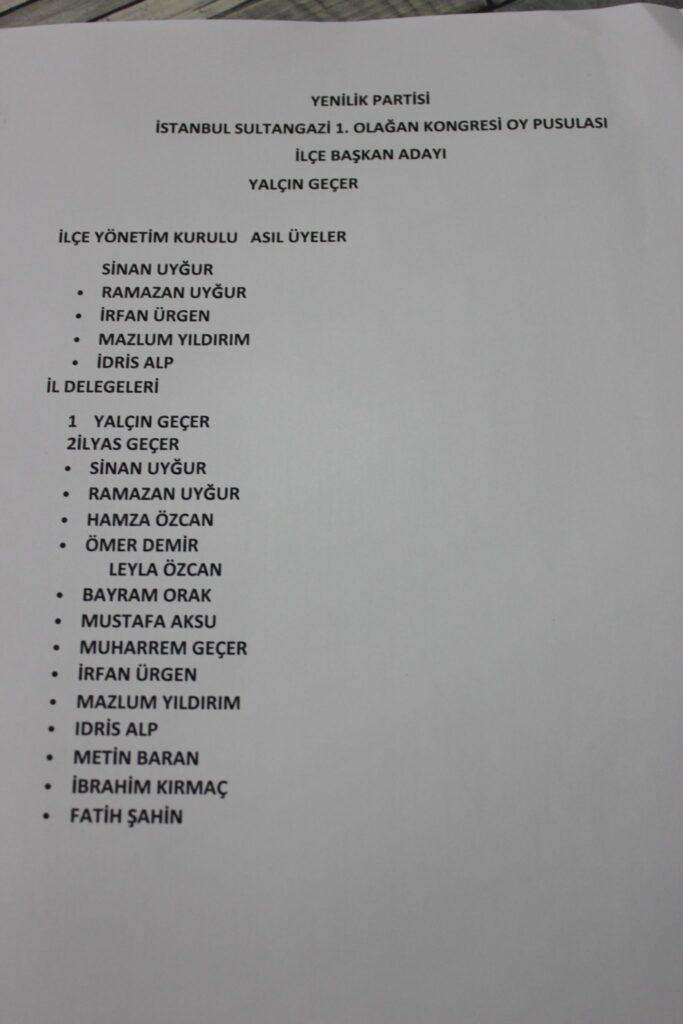 YENİLİK PARTİSİ
İSTANBUL SULTANGAZİ 1. OLAĞAN KONGRESİ OY PUSULASI
İLÇE BAŞKAN ADAYI
YALÇIN GEÇER

İLÇE YÖNETİM KURULU ASIL ÜYELER

SİNAN UYĞUR
• RAMAZAN UYĞUR
• İRFAN ÜRGEN
• MAZLUM YILDIRIM
• İDRİS ALP

İL DELEGELERİ

1 YALÇIN GEÇER
2İLYAS GEÇER
• SİNAN UYĞUR
• RAMAZAN UYĞUR
• HAMZA ÖZCAN
• ÖMER DEMİR
LEYLA ÖZCAN
• BAYRAM ORAK
• MUSTAFA AKSU
• MUHARREM GEÇER
• İRFAN ÜRGEN
• MAZLUM YILDIRIM
• IDRİS ALP
• METİN BARAN
• İBRAHİM KIRMAÇ
• FATİH ŞAHİN